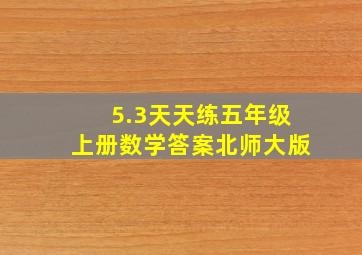 5.3天天练五年级
上册数学答案北师大版